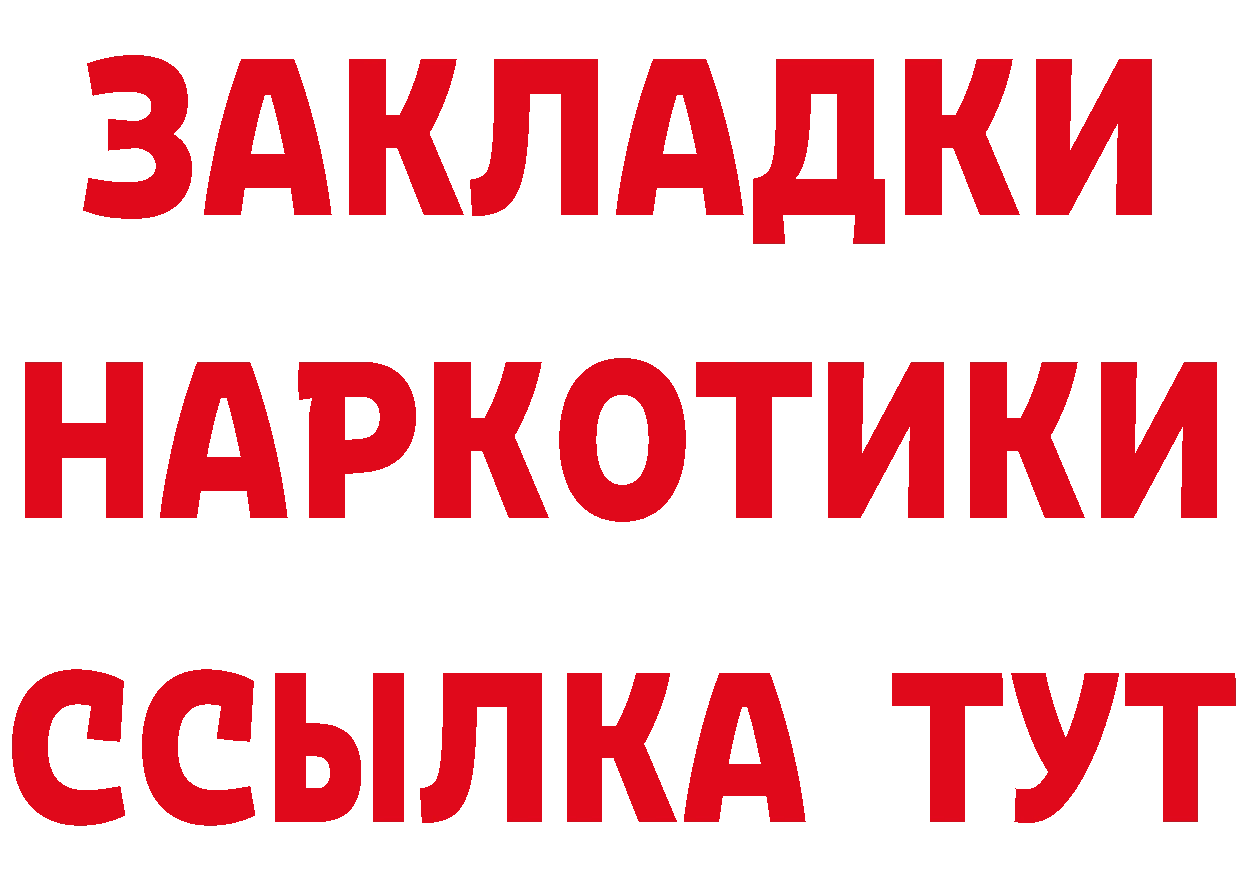 ЗАКЛАДКИ НАРКОТИКИ ССЫЛКА ТУТ